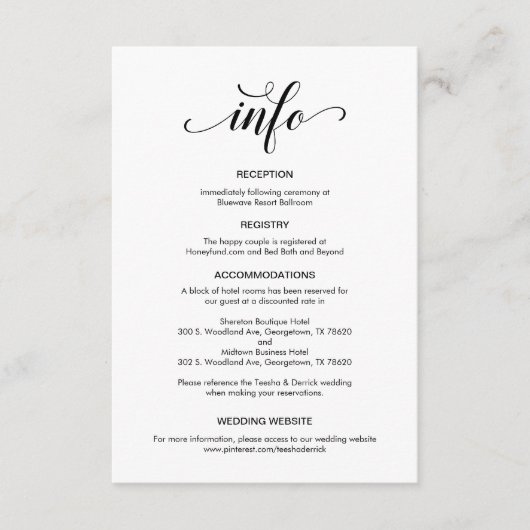 info

RECEPTION

immediately following ceremony at Bluewave Resort Ballroom

REGISTRY

The happy couple is registered at Honeyfund.com and Bed Bath and Beyond

ACCOMMODATIONS

A block of hotel rooms has been reserved for our guest at a discounted rate in

Shereton Boutique Hotel
300 S. Woodland Ave, Georgetown, TX 78620
and
Midtown Business Hotel
302 S. Woodland Ave, Georgetown, TX 78620

Please reference the Teesha & Derrick wedding when making your reservations.

WEDDING WEBSITE

For more information, please access to our wedding website www.pinterest.com/teeshaderrick